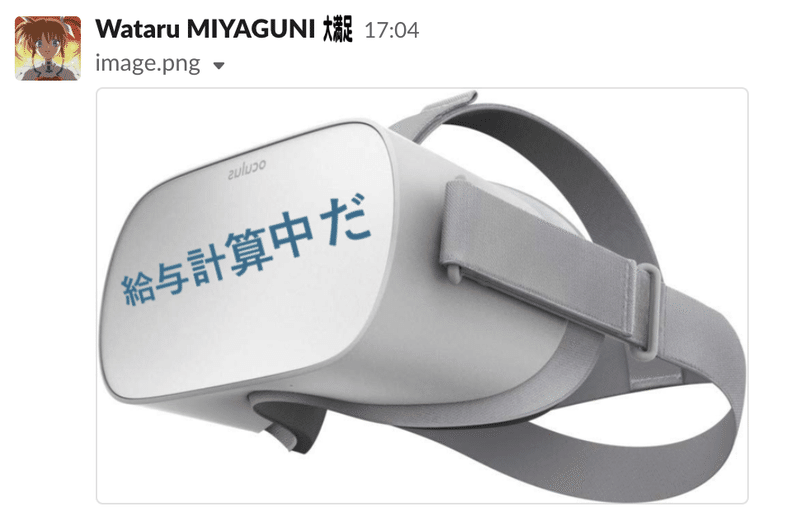 Wataru MIYAGUNI 大満足 17:04
image.png

oculus

給与計算中だ